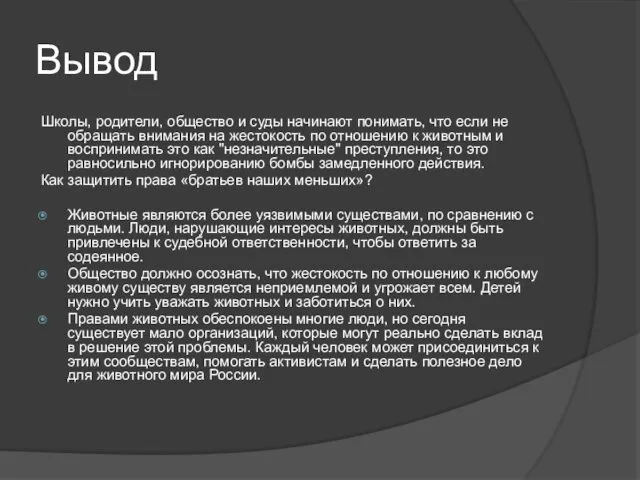 Вывод

Школы, родители, общество и суды начинают понимать, что если не обращать внимания на жестокость по отношению к животным и воспринимать это как "незначительные" преступления, то это равносильно игнорированию бомбы замедленного действия.

Как защитить права «братьев наших меньших»?

Животные являются более уязвимыми существами, по сравнению с людьми. Люди, нарушающие интересы животных, должны быть привлечены к судебной ответственности, чтобы ответить за содеянное.

Общество должно осознать, что жестокость по отношению к любому живому существу является неприемлемой и угрожает всем. Детей нужно учить уважать животных и заботиться о них.

Правами животных обеспокоены многие люди, но сегодня существует мало организаций, которые могут реально сделать вклад в решение этой проблемы. Каждый человек может присоединиться к этим сообществам, помогать активистам и сделать полезное дело для животного мира России.